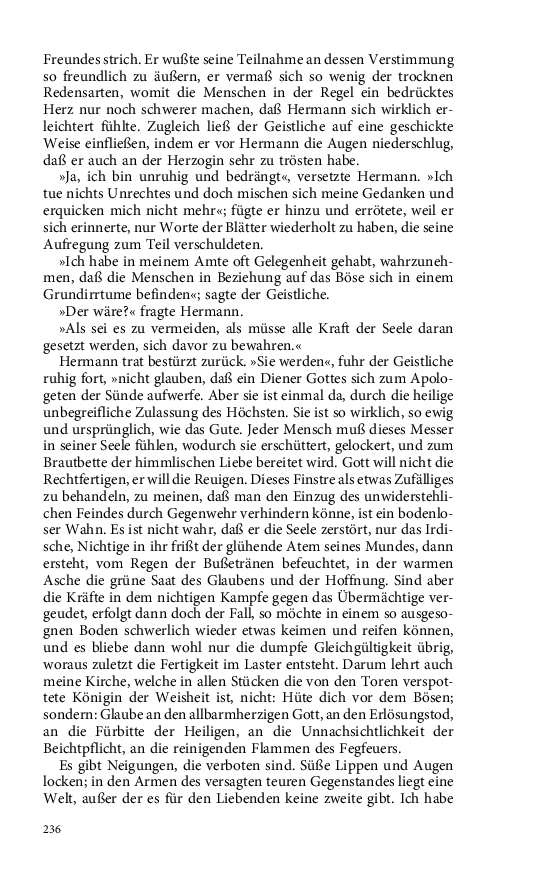 Freundes strich. Er wußte seine Teilnahme an dessen Verstimmung so freundlich zu äußern, er vermaß sich so wenig der trocknen Redensarten, womit die Menschen in der Regel ein bedrücktes Herz nur noch schwerer machen, daß Hermann sich wirklich erleichtert fühlte. Zugleich ließ der Geistliche auf eine geschickte Weise einfließen, indem er vor Hermann die Augen niederschlug, daß er auch an der Herzogin sehr zu trösten habe.

»Ja, ich bin unruhig und bedrängt«, versetzte Hermann. »Ich tue nichts Unrechtes und doch mischen sich meine Gedanken und erquicken mich nicht mehr«; fügte er hinzu und errötete, weil er sich erinnerte, nur Worte der Blätter wiederholt zu haben, die seine Aufregung zum Teil verschuldeten.

»Ich habe in meinem Amte oft Gelegenheit gehabt, wahrzunehmen, daß die Menschen in Beziehung auf das Böse sich in einem Grundirrtume befinden«; sagte der Geistliche.

»Der wäre?« fragte Hermann.

»Als sei es zu vermeiden, als müsse alle Kraft der Seele daran gesetzt werden, sich davor zu bewahren.«

Hermann trat bestürzt zurück. »Sie werden«, fuhr der Geistliche ruhig fort, »nicht glauben, daß ein Diener Gottes sich zum Apologeten der Sünde aufwerfe. Aber sie ist einmal da, durch die heilige unbegreifliche Zulassung des Höchsten. Sie ist so wirklich, so ewig und ursprünglich, wie das Gute. Jeder Mensch muß dieses Messer in seiner Seele fühlen, wodurch sie erschüttert, gelockert, und zum Brautbette der himmlischen Liebe bereitet wird. Gott will nicht die Rechtfertigen, er will die Reuigen. Dieses Finstre als etwas Zufälliges zu behandeln, zu meinen, daß man den Einzug des unwiderstehlichen Feindes durch Gegenwehr verhindern könne, ist ein bodenloser Wahn. Es ist nicht wahr, daß er die Seele zerstört, nur das Irdische, Nichtige in ihr frißt der glühende Atem seines Mundes, dann ersteht, vom Regen der Bußetränen befeuchtet, in der warmen Asche die grüne Saat des Glaubens und der Hoffnung. Sind aber die Kräfte in dem nichtigen Kampfe gegen das Übermächtige vergeudet, erfolgt dann doch der Fall, so möchte in einem so ausgesognen Boden schwerlich wieder etwas keimen und reifen können, und es bliebe dann wohl nur die dumpfe Gleichgültigkeit übrig, woraus zuletzt die Fertigkeit im Laster entsteht. Darum lehrt auch meine Kirche, welche in allen Stücken die von den Toren verspottete Königin der Weisheit ist, nicht: Hüte dich vor dem Bösen; sondern: Glaube an den allbarmherzigen Gott, an den Erlösungstod, an die Fürbitte der Heiligen, an die Unnachsichtlichkeit der Beichtpflicht, an die reinigenden Flammen des Fegfeuers.

Es gibt Neigungen, die verboten sind. Süße Lippen und Augen locken; in den Armen des versagten teuren Gegenstandes liegt eine Welt, außer der es für den Liebenden keine zweite gibt. Ich habe

236